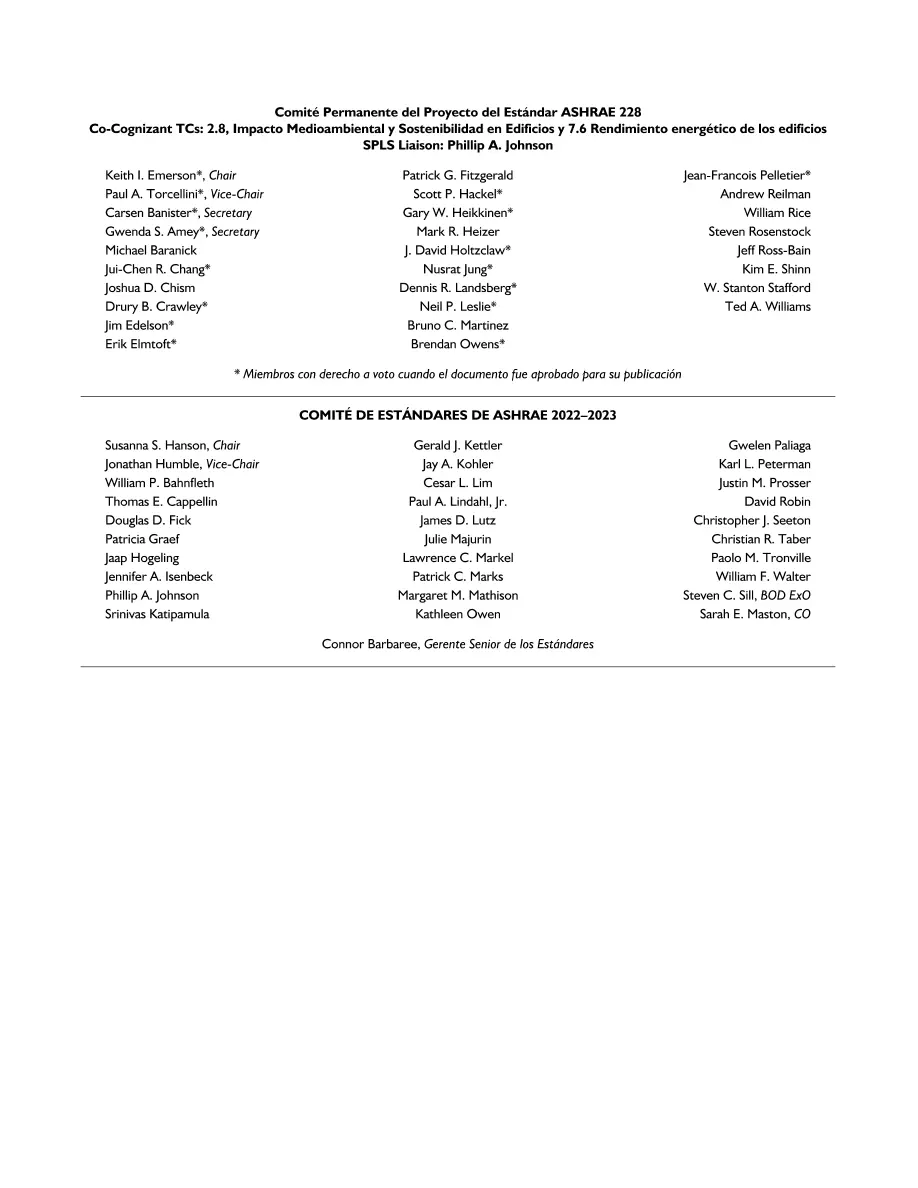 Comité Permanente del Proyecto del Estándar ASHRAE 228
Co-Cognizant TCs: 2.8, Impacto Medioambiental y Sostenibilidad en Edificios y 7.6 Rendimiento energético de los edificios
SPLS Liaison: Phillip A. Johnson

Keith I. Emerson*, Chair
Paul A. Torcellini*, Vice-Chair
Carsen Banister*, Secretary
Gwenda S. Amey*, Secretary
Michael Baranick
Jui-Chen R. Chang*
Joshua D. Chism
Drury B. Crawley*
Jim Edelson*
Erik Elmtoft*

Patrick G. Fitzgerald
Scott P. Hackel*
Gary W. Heikkinen*
Mark R. Heizer
J. David Holtzclaw*
Nusrat Jung*
Dennis R. Landsberg*
Neil P. Leslie*
Bruno C. Martinez
Brendan Owens*

Jean-Francois Pelletier*
Andrew Reilman
William Rice
Steven Rosenstock
Jeff Ross-Bain
Kim E. Shinn
W. Stanton Stafford
Ted A. Williams

* Miembros con derecho a voto cuando el documento fue aprobado para su publicación

COMITÉ DE ESTÁNDARES DE ASHRAE 2022–2023

Susanna S. Hanson, Chair
Jonathan Humble, Vice-Chair
William P. Bahnfleth
Thomas E. Cappellin
Douglas D. Fick
Patricia Graef
Jaap Hogeling
Jennifer A. Isenbeck
Phillip A. Johnson
Srinivas Katipamula

Gerald J. Kettler
Jay A. Kohler
Cesar L. Lim
Paul A. Lindahl, Jr.
James D. Lutz
Julie Majurin
Lawrence C. Markel
Patrick C. Marks
Margaret M. Mathison
Kathleen Owen

Gwelen Paliaga
Karl L. Peterman
Justin M. Prosser
David Robin
Christopher J. Seeton
Christian R. Taber
Paolo M. Tronville
William F. Walter
Steven C. Sill, BOD ExO
Sarah E. Maston, CO

Connor Barbaree, Gerente Senior de los Estándares